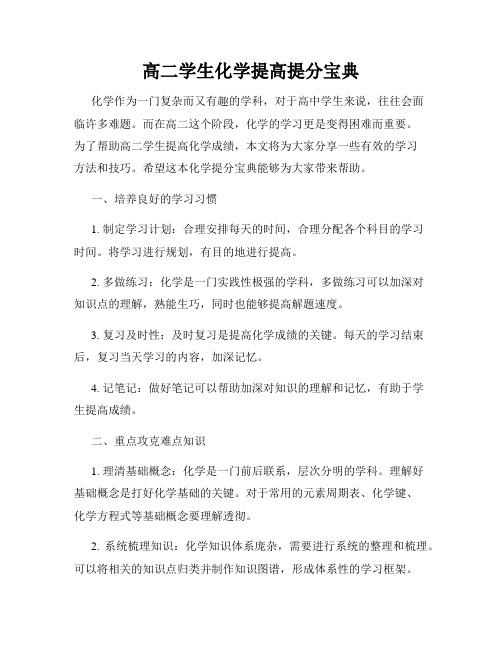 高二学生化学提高提分宝典

化学作为一门复杂而又有趣的学科，对于高中学生来说，往往会面临许多难题。而在高二这个阶段，化学的学习更是变得困难而重要。为了帮助高二学生提高化学成绩，本文将为大家分享一些有效的学习方法和技巧。希望这本化学提分宝典能够为大家带来帮助。

一、培养良好的学习习惯

1. 制定学习计划：合理安排每天的时间，合理分配各个科目的学习时间。将学习进行规划，有目的地进行提高。

2. 多做练习：化学是一门实践性极强的学科，多做练习可以加深对知识点的理解，熟能生巧，同时也能够提高解题速度。

3. 复习及时性：及时复习是提高化学成绩的关键。每天的学习结束后，复习当天学习的内容，加深记忆。

4. 记笔记：做好笔记可以帮助加深对知识的理解和记忆，有助于学生提高成绩。

二、重点攻克难点知识

1. 理清基础概念：化学是一门前后联系，层次分明的学科。理解好基础概念是打好化学基础的关键。对于常用的元素周期表、化学键、化学方程式等基础概念要理解透彻。

2. 系统梳理知识：化学知识体系庞杂，需要进行系统的整理和梳理。可以将相关的知识点归类并制作知识图谱，形成体系性的学习框架。